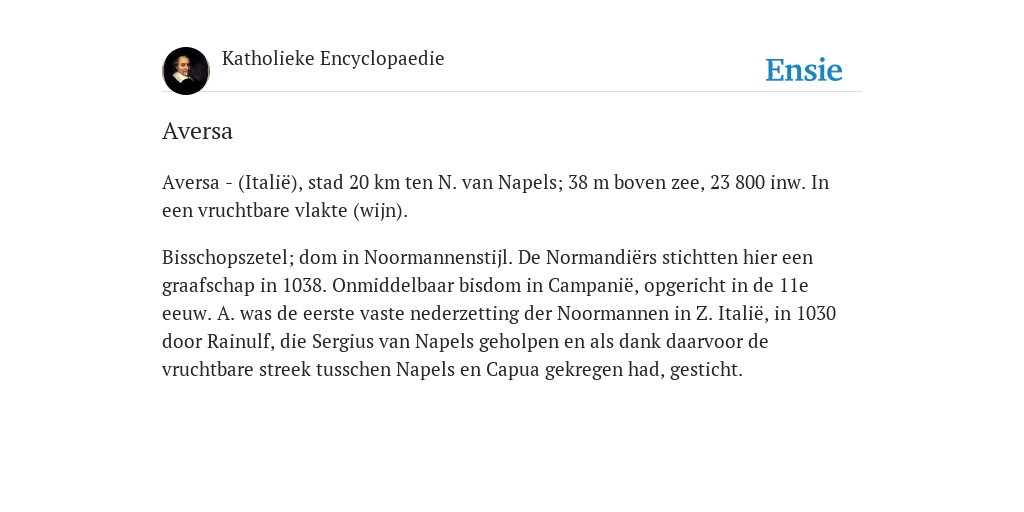 Katholieke Encyclopaedie

Ensie

Aversa

Aversa - (Italië), stad 20 km ten N. van Napels; 38 m boven zee, 23 800 inw. In een vruchtbare vlakte (wijn).

Bisschopszetel; dom in Noormannenstijl. De Normandiërs stichtten hier een graafschap in 1038. Onmiddelbaar bisdom in Campanië, opgericht in de 11e eeuw. A. was de eerste vaste nederzetting der Noormannen in Z. Italië, in 1030 door Rainulf, die Sergius van Napels geholpen en als dank daarvoor de vruchtbare streek tusschen Napels en Capua gekregen had, gesticht.